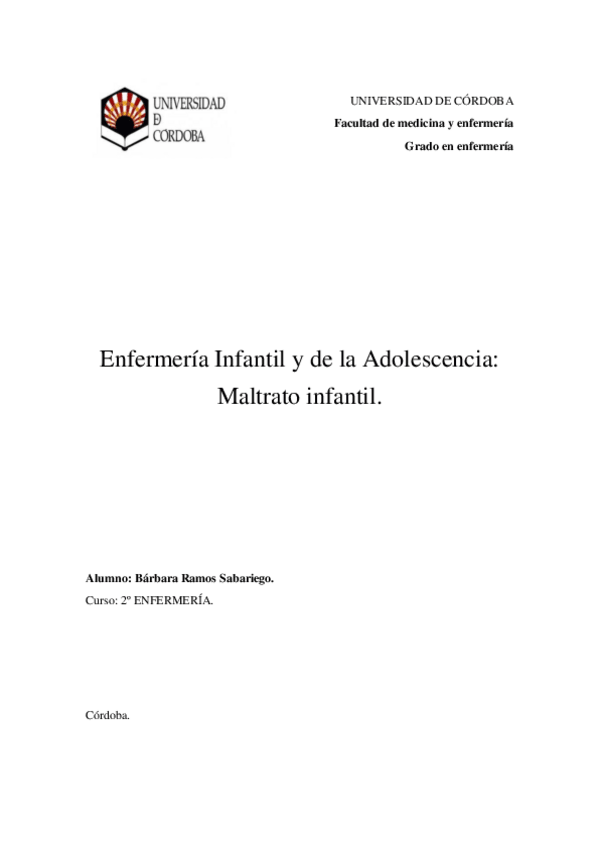 UNIVERSIDAD
D
CÓRDOBA

UNIVERSIDAD DE CÓRDOBA
Facultad de medicina y enfermería
Grado en enfermería

Enfermería Infantil y de la Adolescencia:
Maltrato infantil.

Alumno: Bárbara Ramos Sabariego.
Curso: 2º ENFERMERÍA.

Córdoba.